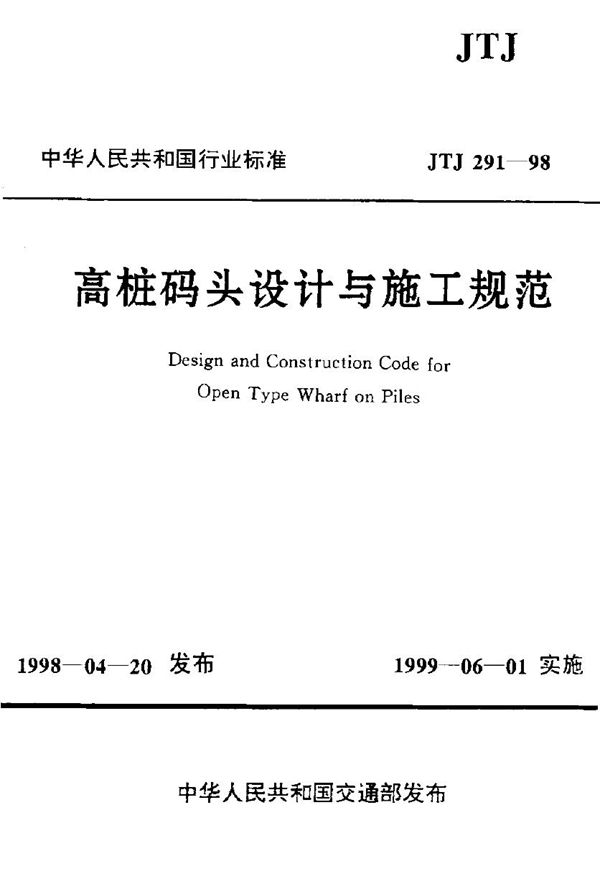 JTJ

中华人民共和国行业标准

JTJ 291—98

高桩码头设计与施工规范

Design and Construction Code for Open Type Wharf on Piles

1998—04—20 发布

1999—06—01 实施

中华人民共和国交通部发布